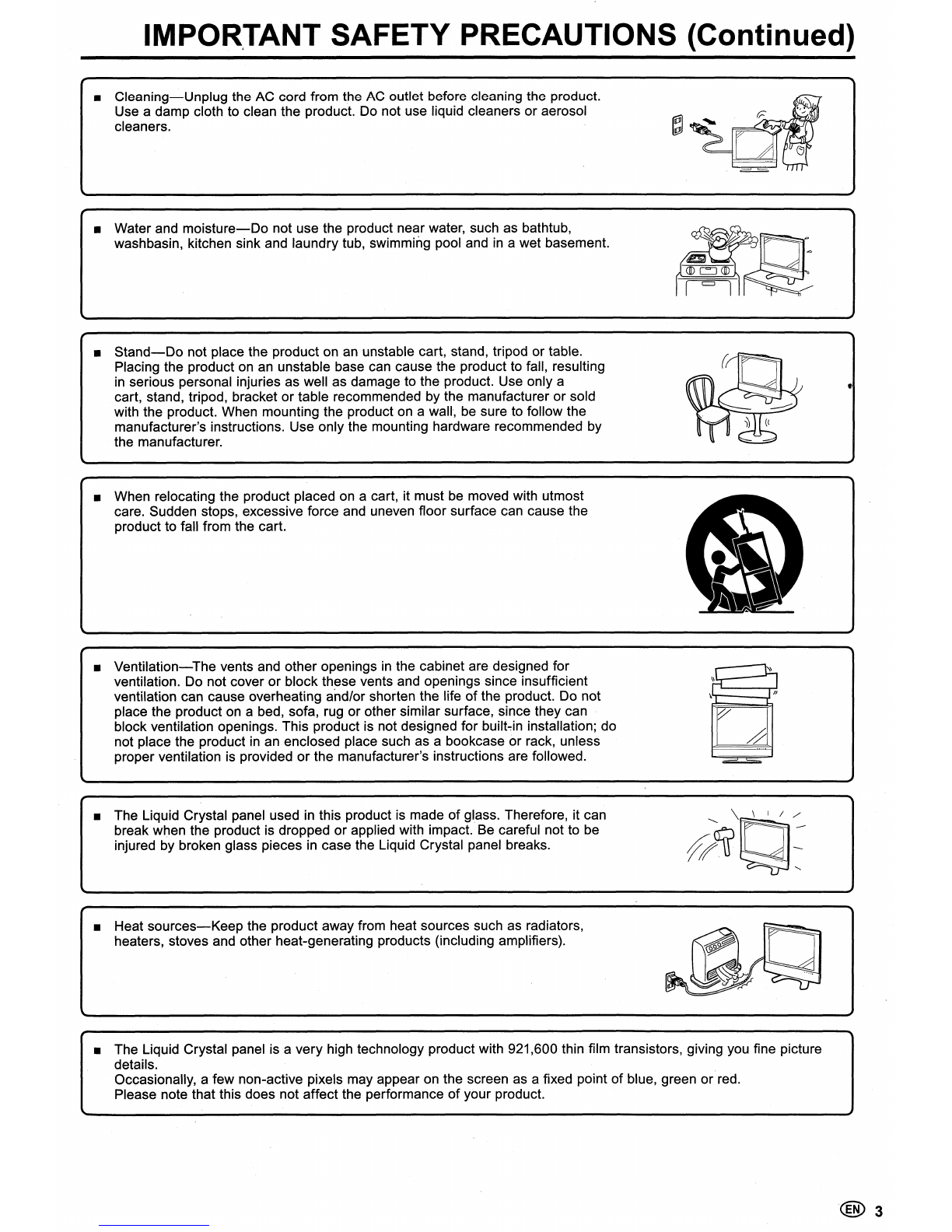 IMPORTANT SAFETY PRECAUTIONS (Continued)

■ Cleaning—Unplug the AC cord from the AC outlet before cleaning the product. Use a damp cloth to clean the product. Do not use liquid cleaners or aerosol cleaners.

■ Water and moisture—Do not use the product near water, such as bathtub, washbasin, kitchen sink and laundry tub, swimming pool and in a wet basement.

■ Stand—Do not place the product on an unstable cart, stand, tripod or table. Placing the product on an unstable base can cause the product to fall, resulting in serious personal injuries as well as damage to the product. Use only a cart, stand, tripod, bracket or table recommended by the manufacturer or sold with the product. When mounting the product on a wall, be sure to follow the manufacturer's instructions. Use only the mounting hardware recommended by the manufacturer.

■ When relocating the product placed on a cart, it must be moved with utmost care. Sudden stops, excessive force and uneven floor surface can cause the product to fall from the cart.

■ Ventilation—The vents and other openings in the cabinet are designed for ventilation. Do not cover or block these vents and openings since insufficient ventilation can cause overheating and/or shorten the life of the product. Do not place the product on a bed, sofa, rug or other similar surface, since they can block ventilation openings. This product is not designed for built-in installation; do not place the product in an enclosed place such as a bookcase or rack, unless proper ventilation is provided or the manufacturer's instructions are followed.

■ The Liquid Crystal panel used in this product is made of glass. Therefore, it can break when the product is dropped or applied with impact. Be careful not to be injured by broken glass pieces in case the Liquid Crystal panel breaks.

■ Heat sources—Keep the product away from heat sources such as radiators, heaters, stoves and other heat-generating products (including amplifiers).

■ The Liquid Crystal panel is a very high technology product with 921,600 thin film transistors, giving you fine picture details.
Occasionally, a few non-active pixels may appear on the screen as a fixed point of blue, green or red.
Please note that this does not affect the performance of your product.

EN 3